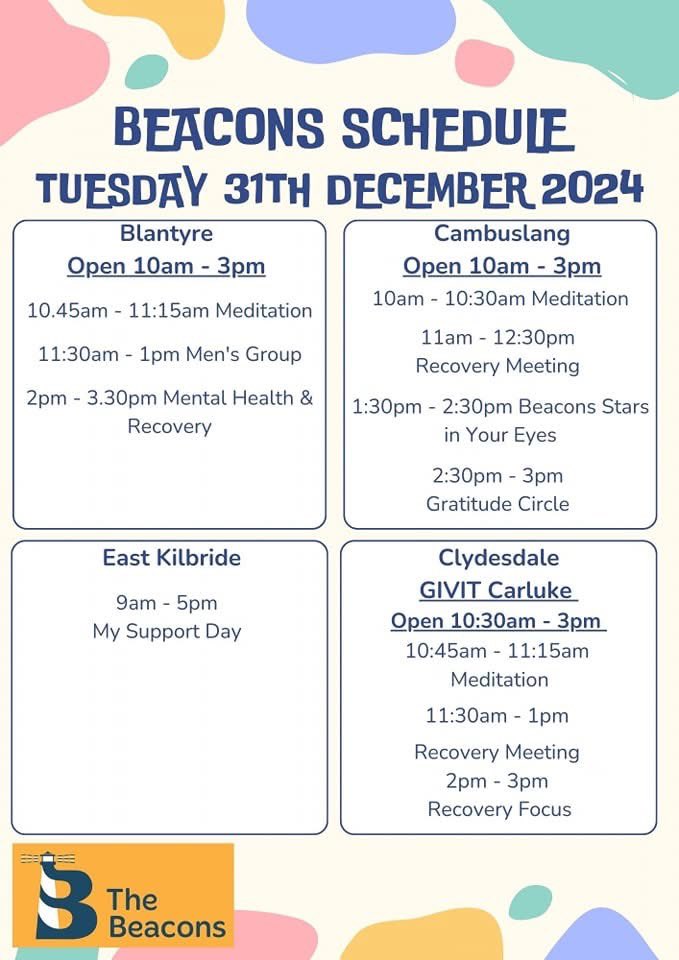 BEACONS SCHEDULE
TUESDAY 31TH DECEMBER 2024

Blantyre
Open 10am - 3pm
10.45am - 11:15am Meditation
11:30am - 1pm Men's Group
2pm - 3.30pm Mental Health & Recovery

Cambuslang
Open 10am - 3pm
10am - 10:30am Meditation
11am - 12:30pm Recovery Meeting
1:30pm - 2:30pm Beacons Stars in Your Eyes
2:30pm - 3pm Gratitude Circle

East Kilbride
9am - 5pm
My Support Day

Clydesdale
GIVIT Carluke
Open 10:30am - 3pm
10:45am - 11:15am Meditation
11:30am - 1pm
Recovery Meeting
2pm - 3pm
Recovery Focus

The Beacons